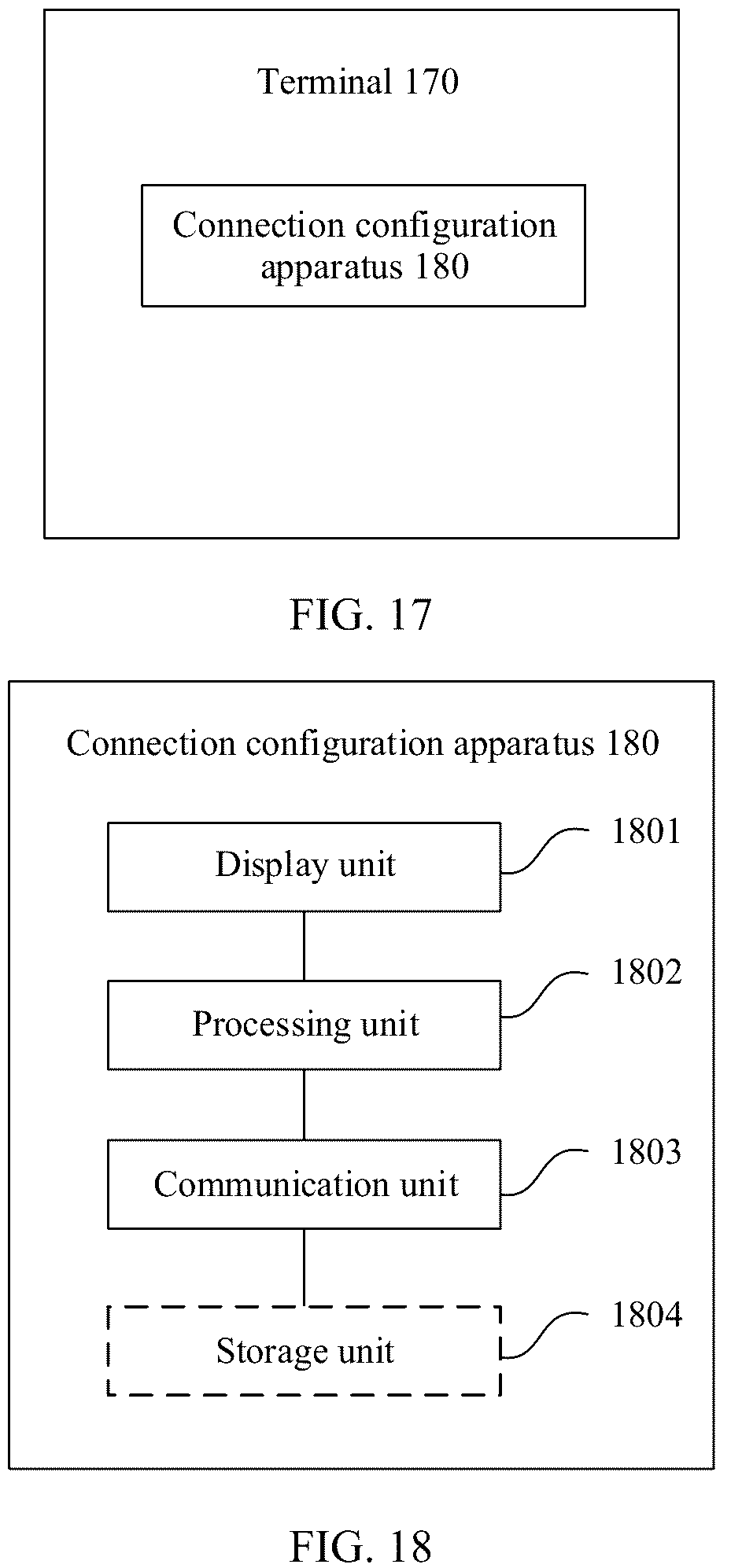 Terminal 170

Connection configuration apparatus 180

FIG. 17

Connection configuration apparatus 180

Display unit

1801

Processing unit

1802

Communication unit

1803

Storage unit

1804

FIG. 18